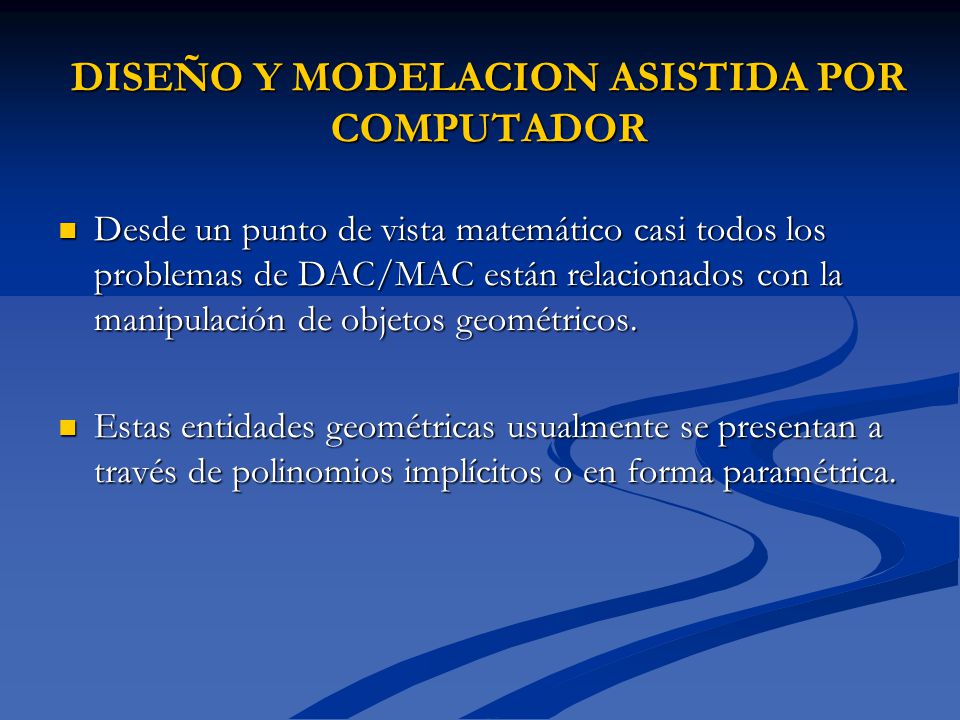 DISEÑO Y MODELACION ASISTIDA POR COMPUTADOR

Desde un punto de vista matemático casi todos los problemas de DAC/MAC están relacionados con la manipulación de objetos geométricos.

Estas entidades geométricas usualmente se presentan a través de polinomios implícitos o en forma paramétrica.